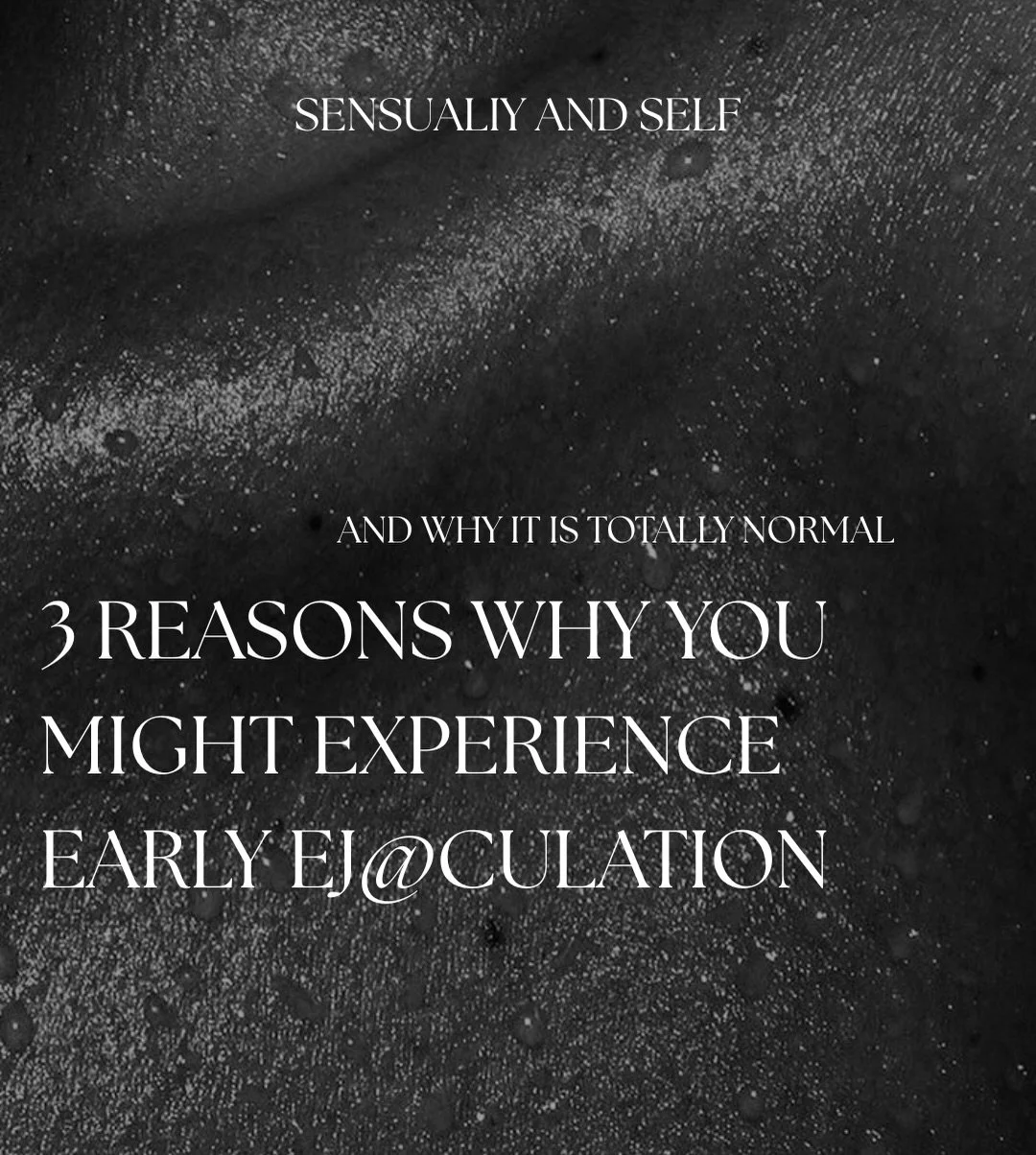 SENSUALIY AND SELF

AND WHY IT IS TOTALLY NORMAL

3 REASONS WHY YOU MIGHT EXPERIENCE EARLY EJ@CULATION